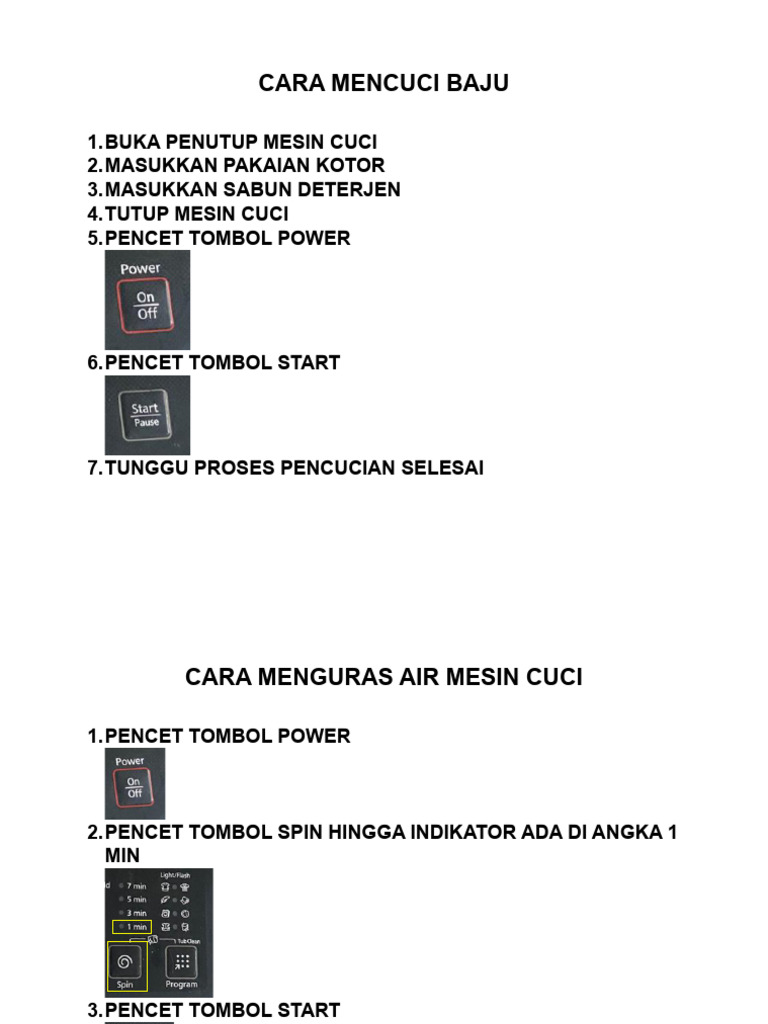 CARA MENCUCI BAJU

1.BUKA PENUTUP MESIN CUCI
2.MASUKKAN PAKAIAN KOTOR
3.MASUKKAN SABUN DETERJEN
4.TUTUP MESIN CUCI
5.PENCET TOMBOL POWER

Power
On
Off

6.PENCET TOMBOL START

Start
Pause

7.TUNGGU PROSES PENCUCIAN SELESAI

CARA MENGURAS AIR MESIN CUCI

1.PENCET TOMBOL POWER

Power
On
Off

2.PENCET TOMBOL SPIN HINGGA INDIKATOR ADA DI ANGKA 1 MIN

Light/Flash
7 min
5 min
3 min
1 min
Tub Clean
Spin
Program

3.PENCET TOMBOL START